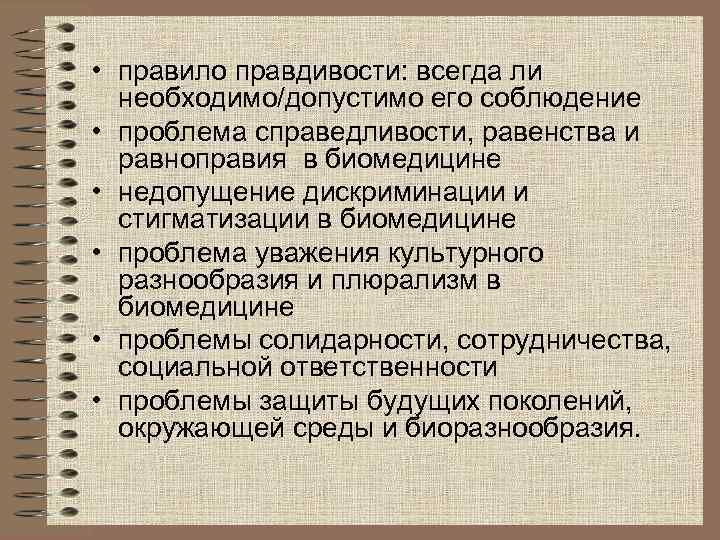 • правило правдивости: всегда ли необходимо/допустимо его соблюдение
• проблема справедливости, равенства и равноправия в биомедицине
• недопущение дискриминации и стигматизации в биомедицине
• проблема уважения культурного разнообразия и плюрализм в биомедицине
• проблемы солидарности, сотрудничества, социальной ответственности
• проблемы защиты будущих поколений, окружающей среды и биоразнообразия.